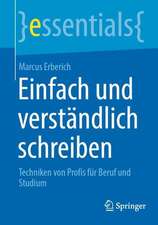 }essentials{

Marcus Erberich

Einfach und verständlich schreiben

Techniken von Profis für Beruf und Studium

Springer